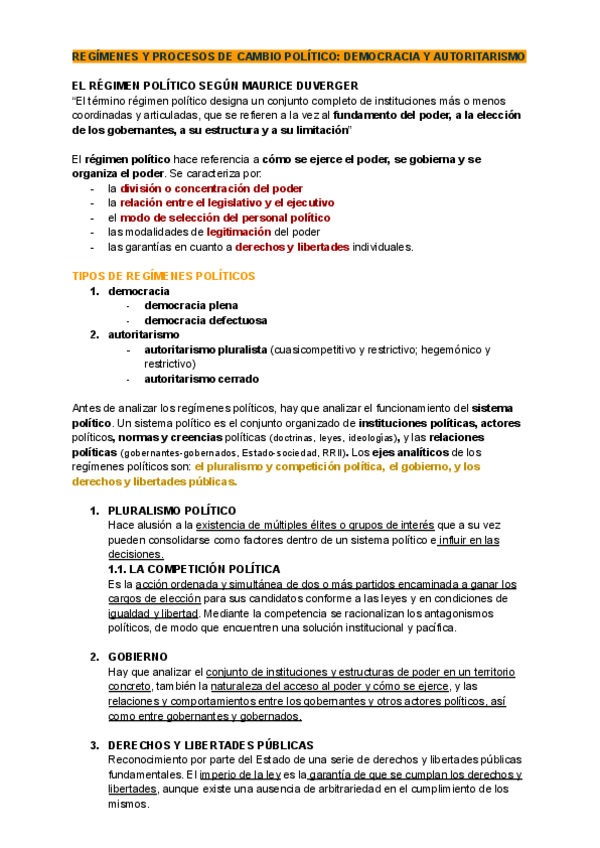 REGÍMENES Y PROCESOS DE CAMBIO POLÍTICO: DEMOCRACIA Y AUTORITARISMO

EL RÉGIMEN POLÍTICO SEGÚN MAURICE DUVERGER
"El término régimen político designa un conjunto completo de instituciones más o menos coordinadas y articuladas, que se refieren a la vez al fundamento del poder, a la elección de los gobernantes, a su estructura y a su limitación"

El régimen político hace referencia a cómo se ejerce el poder, se gobierna y se organiza el poder. Se caracteriza por:
- la división o concentración del poder
- la relación entre el legislativo y el ejecutivo
- el modo de selección del personal político
- las modalidades de legitimación del poder
- las garantías en cuanto a derechos y libertades individuales.

TIPOS DE REGÍMENES POLÍTICOS
1. democracia
- democracia plena
- democracia defectuosa
2. autoritarismo
- autoritarismo pluralista (cuasicompetitivo y restrictivo; hegemónico y restrictivo)
- autoritarismo cerrado

Antes de analizar los regímenes políticos, hay que analizar el funcionamiento del sistema político. Un sistema político es el conjunto organizado de instituciones políticas, actores políticos, normas y creencias políticas (doctrinas, leyes, ideologías), y las relaciones políticas (gobernantes-gobernados, Estado-sociedad, RRII). Los ejes analíticos de los regímenes políticos son: el pluralismo y competición política, el gobierno, y los derechos y libertades públicas.

1. PLURALISMO POLÍTICO
Hace alusión a la existencia de múltiples élites o grupos de interés que a su vez pueden consolidarse como factores dentro de un sistema político e influir en las decisiones.
1.1. LA COMPETICIÓN POLÍTICA
Es la acción ordenada y simultánea de dos o más partidos encaminada a ganar los cargos de elección para sus candidatos conforme a las leyes y en condiciones de igualdad y libertad. Mediante la competencia se racionalizan los antagonismos políticos, de modo que encuentren una solución institucional y pacífica.

2. GOBIERNO
Hay que analizar el conjunto de instituciones y estructuras de poder en un territorio concreto, también la naturaleza del acceso al poder y cómo se ejerce, y las relaciones y comportamientos entre los gobernantes y otros actores políticos, así como entre gobernantes y gobernados.

3. DERECHOS Y LIBERTADES PÚBLICAS
Reconocimiento por parte del Estado de una serie de derechos y libertades públicas fundamentales. El imperio de la ley es la garantía de que se cumplan los derechos y libertades, aunque existe una ausencia de arbitrariedad en el cumplimiento de los mismos.